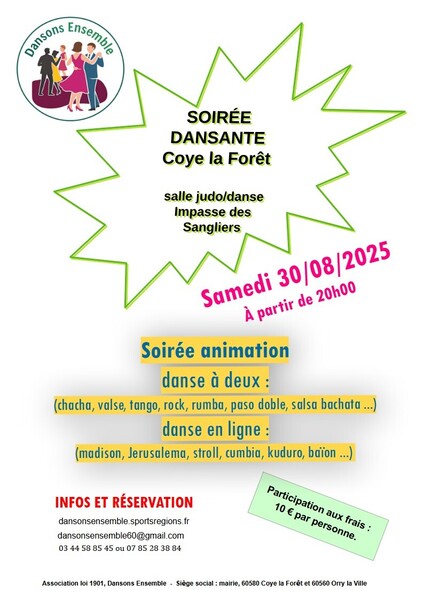 Dansons Ensemble

SOIRÉE DANSANTE
Coye la Forêt

salle judo/danse
Impasse des Sangliers

Samedi 30/08/2025
À partir de 20h00

Soirée animation
danse à deux :
(chacha, valse, tango, rock, rumba, paso doble, salsa bachata ...)
danse en ligne :
(madison, Jerusalema, stroll, cumbia, kuduro, baïon ...)

INFOS ET RÉSERVATION
dansonsensemble.sportsregions.fr
dansonsensemble60@gmail.com
03 44 58 85 45 ou 07 85 28 38 84

Participation aux frais :
10 € par personne.

Association loi 1901, Dansons Ensemble - Siège social : mairie, 60580 Coye la Forêt et 60560 Orry la Ville